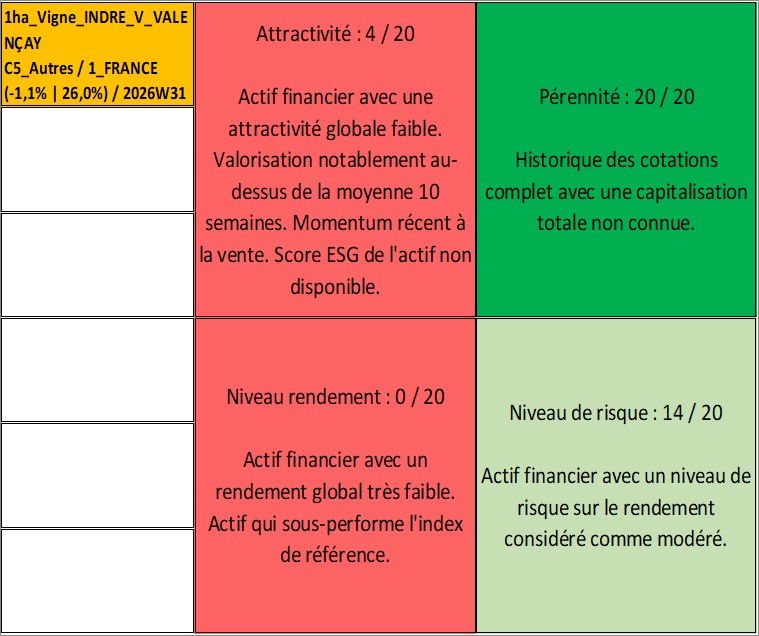 1ha_Vigne_INDRE_V_VALENÇAY
C5_Autres / 1_FRANCE
(-1,1% | 26,0%) / 2026W31

Attractivité : 4 / 20

Actif financier avec une attractivité globale faible. Valorisation notablement au-dessus de la moyenne 10 semaines. Momentum récent à la vente. Score ESG de l'actif non disponible.

Pérennité : 20 / 20

Historique des cotations complet avec une capitalisation totale non connue.

Niveau rendement : 0 / 20

Actif financier avec un rendement global très faible. Actif qui sous-performe l'index de référence.

Niveau de risque : 14 / 20

Actif financier avec un niveau de risque sur le rendement considéré comme modéré.